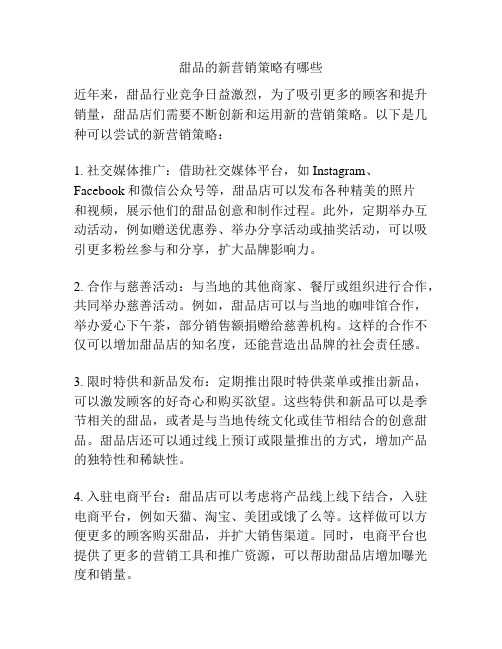 甜品的新营销策略有哪些

近年来，甜品行业竞争日益激烈，为了吸引更多的顾客和提升销量，甜品店们需要不断创新和运用新的营销策略。以下是几种可以尝试的新营销策略：

1. 社交媒体推广：借助社交媒体平台，如 Instagram、Facebook 和微信公众号等，甜品店可以发布各种精美的照片和视频，展示他们的甜品创意和制作过程。此外，定期举办互动活动，例如赠送优惠券、举办分享活动或抽奖活动，可以吸引更多粉丝参与和分享，扩大品牌影响力。

2. 合作与慈善活动：与当地的其他商家、餐厅或组织进行合作，共同举办慈善活动。例如，甜品店可以与当地的咖啡馆合作，举办爱心下午茶，部分销售额捐赠给慈善机构。这样的合作不仅可以增加甜品店的知名度，还能营造出品牌的社会责任感。

3. 限时特供和新品发布：定期推出限时特供菜单或推出新品，可以激发顾客的好奇心和购买欲望。这些特供和新品可以是季节相关的甜品，或者是与当地传统文化或佳节相结合的创意甜品。甜品店还可以通过线上预订或限量推出的方式，增加产品的独特性和稀缺性。

4. 入驻电商平台：甜品店可以考虑将产品线上线下结合，入驻电商平台，例如天猫、淘宝、美团或饿了么等。这样做可以方便更多的顾客购买甜品，并扩大销售渠道。同时，电商平台也提供了更多的营销工具和推广资源，可以帮助甜品店增加曝光度和销量。